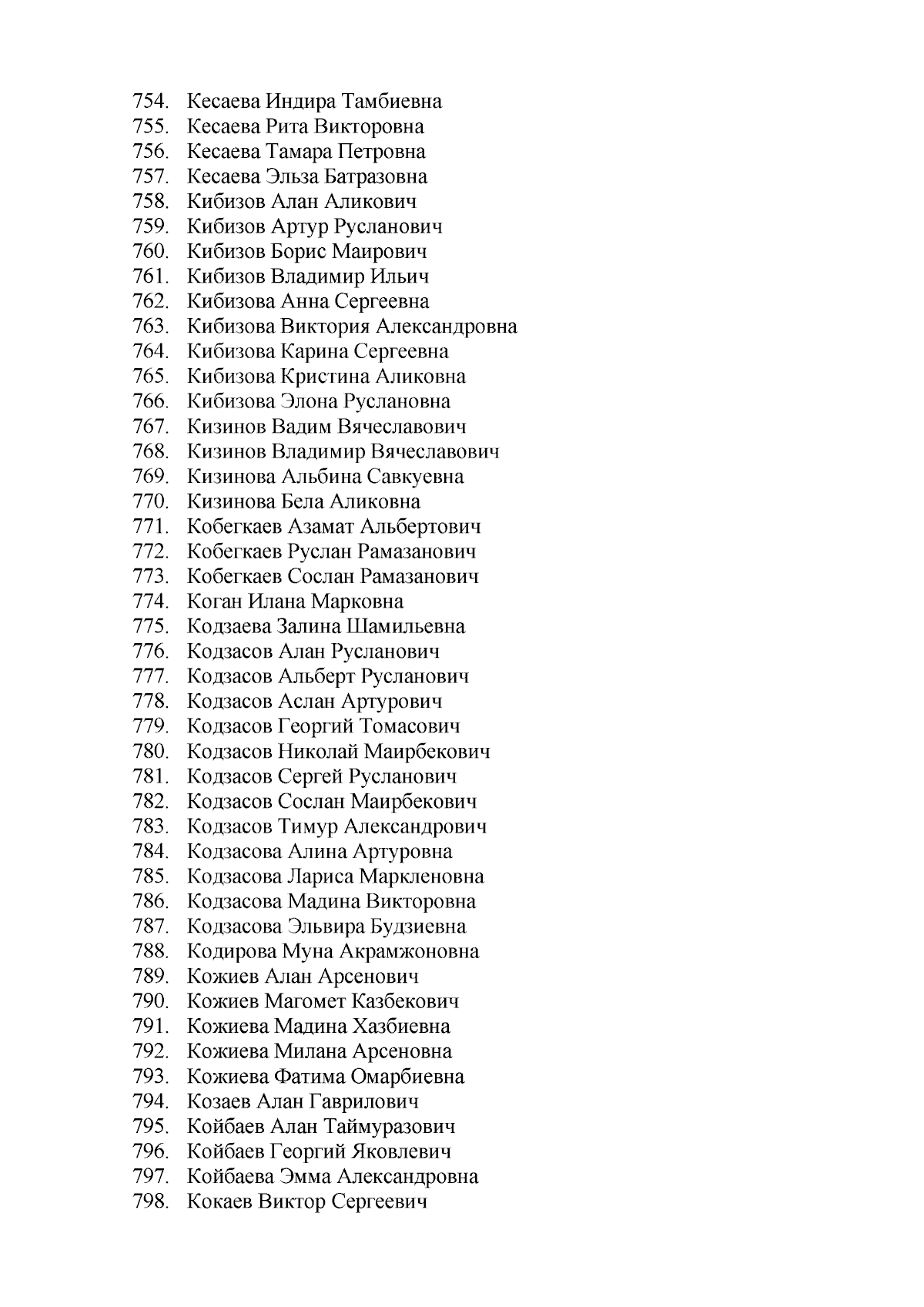 754. Кесаева Индира Тамбиевна
755. Кесаева Рита Викторовна
756. Кесаева Тамара Петровна
757. Кесаева Эльза Батразовна
758. Кибизов Алан Аликович
759. Кибизов Артур Русланович
760. Кибизов Борис Маирович
761. Кибизов Владимир Ильич
762. Кибизова Анна Сергеевна
763. Кибизова Виктория Александровна
764. Кибизова Карина Сергеевна
765. Кибизова Кристина Аликовна
766. Кибизова Элона Руслановна
767. Кизинов Вадим Вячеславович
768. Кизинов Владимир Вячеславович
769. Кизинова Альбина Савкуевна
770. Кизинова Бела Аликовна
771. Кобегкаев Азамат Альбертович
772. Кобегкаев Руслан Рамазанович
773. Кобегкаев Сослан Рамазанович
774. Коган Илана Марковна
775. Кодзаева Залина Шамильевна
776. Кодзасов Алан Русланович
777. Кодзасов Альберт Русланович
778. Кодзасов Аслан Артурович
779. Кодзасов Георгий Томасович
780. Кодзасов Николай Маирбекович
781. Кодзасов Сергей Русланович
782. Кодзасов Сослан Маирбекович
783. Кодзасов Тимур Александрович
784. Кодзасова Алина Артуровна
785. Кодзасова Лариса Маркленовна
786. Кодзасова Мадина Викторовна
787. Кодзасова Эльвира Будзиевна
788. Кодирова Муна Акрамжоновна
789. Кожиев Алан Арсенович
790. Кожиев Магомет Казбекович
791. Кожиева Мадина Хазбиевна
792. Кожиева Милана Арсеновна
793. Кожиева Фатима Омарбиевна
794. Козаев Алан Гаврилович
795. Койбаев Алан Таймуразович
796. Койбаев Георгий Яковлевич
797. Койбаева Эмма Александровна
798. Кокаев Виктор Сергеевич